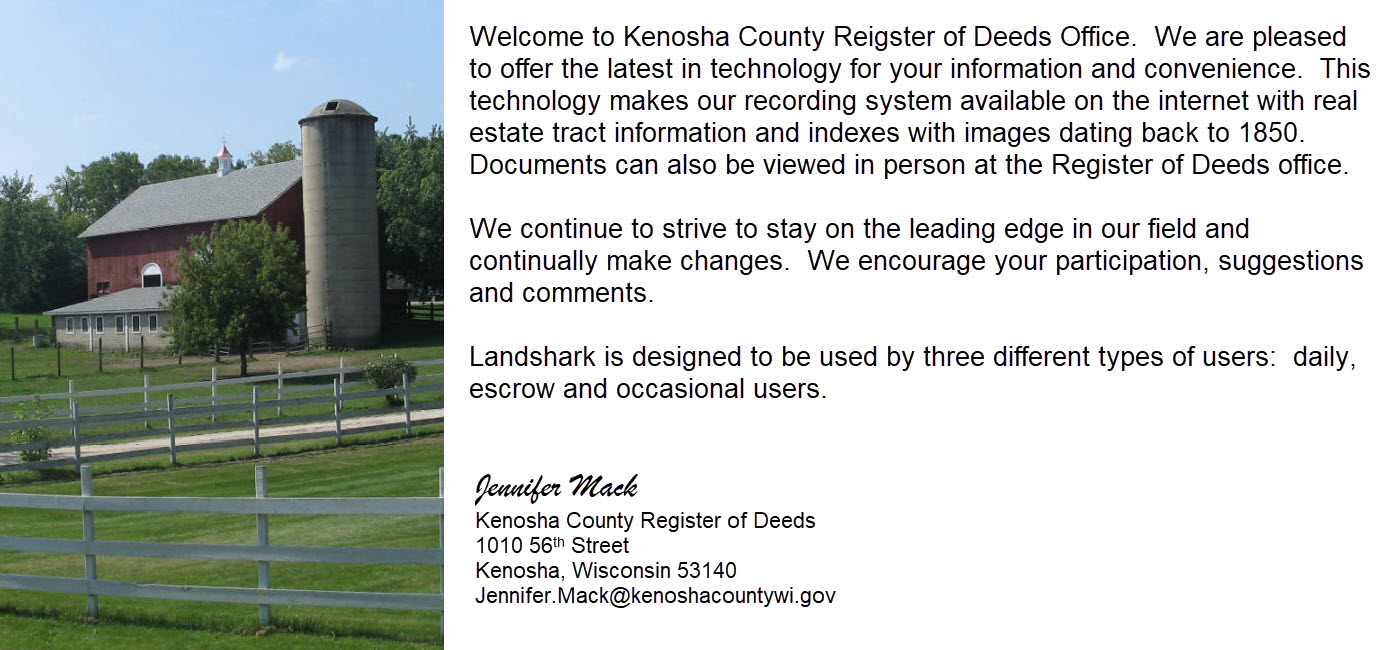 Welcome to Kenosha County Reigster of Deeds Office. We are pleased to offer the latest in technology for your information and convenience. This technology makes our recording system available on the internet with real estate tract information and indexes with images dating back to 1850. Documents can also be viewed in person at the Register of Deeds office.

We continue to strive to stay on the leading edge in our field and continually make changes. We encourage your participation, suggestions and comments.

Landshark is designed to be used by three different types of users: daily, escrow and occasional users.

Jennifer Mack
Kenosha County Register of Deeds
1010 56th Street
Kenosha, Wisconsin 53140
Jennifer.Mack@kenoshacountywi.gov